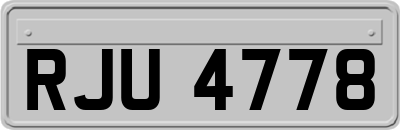 RJU 4778